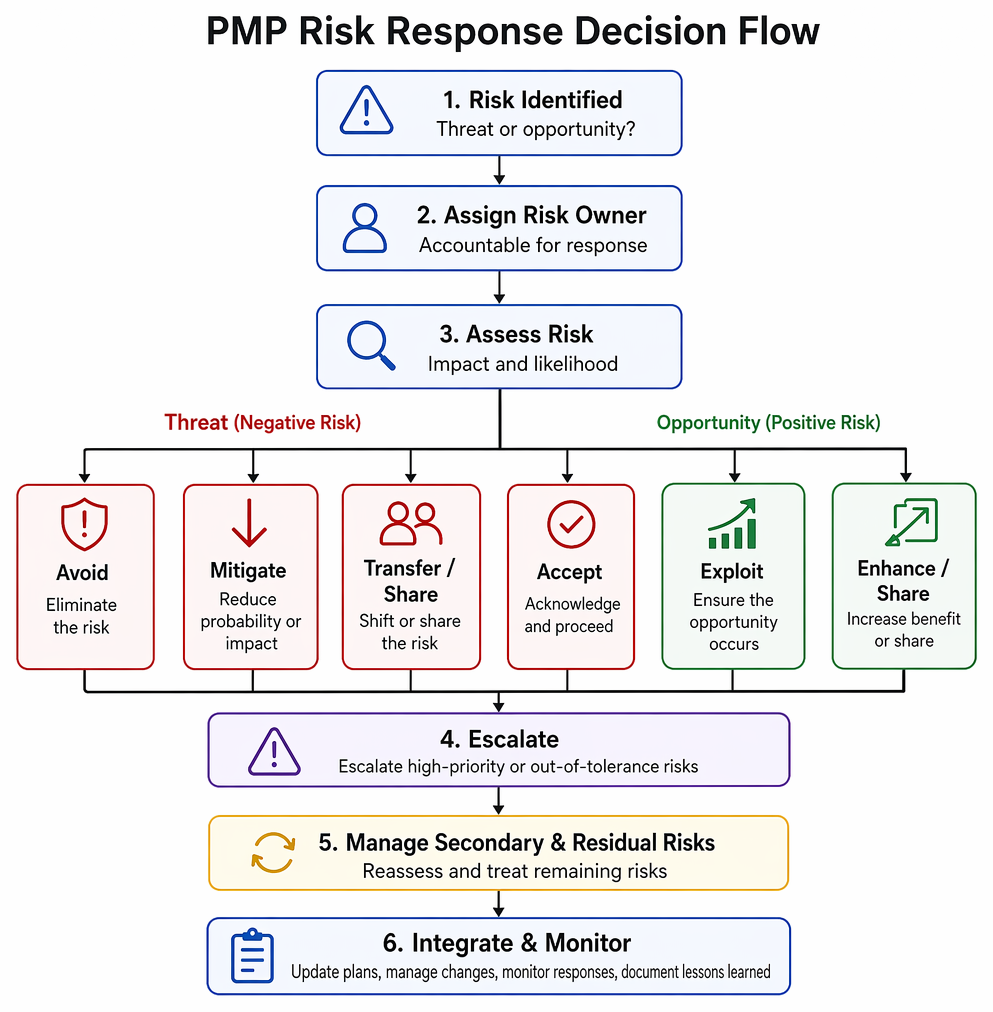 PMP Risk Response Decision Flow

1. Risk Identified
Threat or opportunity?

2. Assign Risk Owner
Accountable for response

3. Assess Risk
Impact and likelihood

Threat (Negative Risk)

Opportunity (Positive Risk)

Avoid
Eliminate the risk

Mitigate
Reduce probability or impact

Transfer / Share
Shift or share the risk

Accept
Acknowledge and proceed

Exploit
Ensure the opportunity occurs

Enhance / Share
Increase benefit or share

4. Escalate
Escalate high-priority or out-of-tolerance risks

5. Manage Secondary & Residual Risks
Reassess and treat remaining risks

6. Integrate & Monitor
Update plans, manage changes, monitor responses, document lessons learned